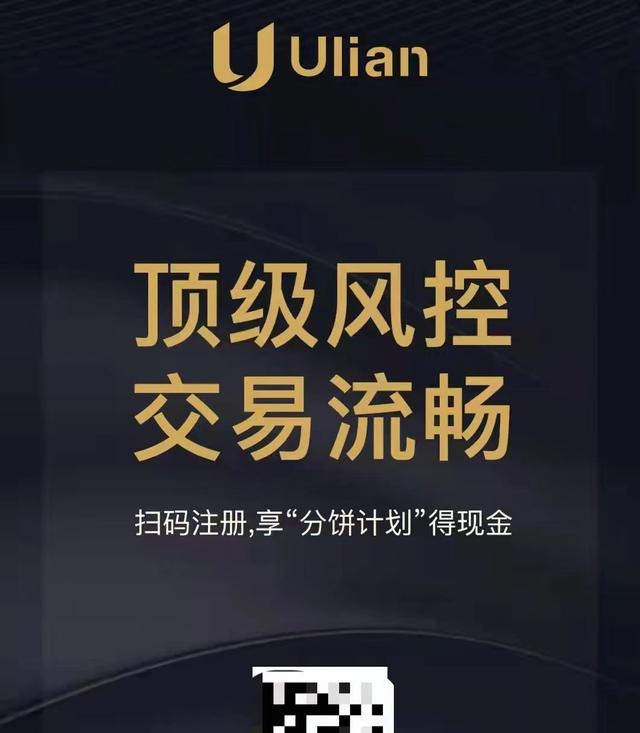 Ulian

顶级风控
交易流畅

扫码注册,享“分饼计划”得现金